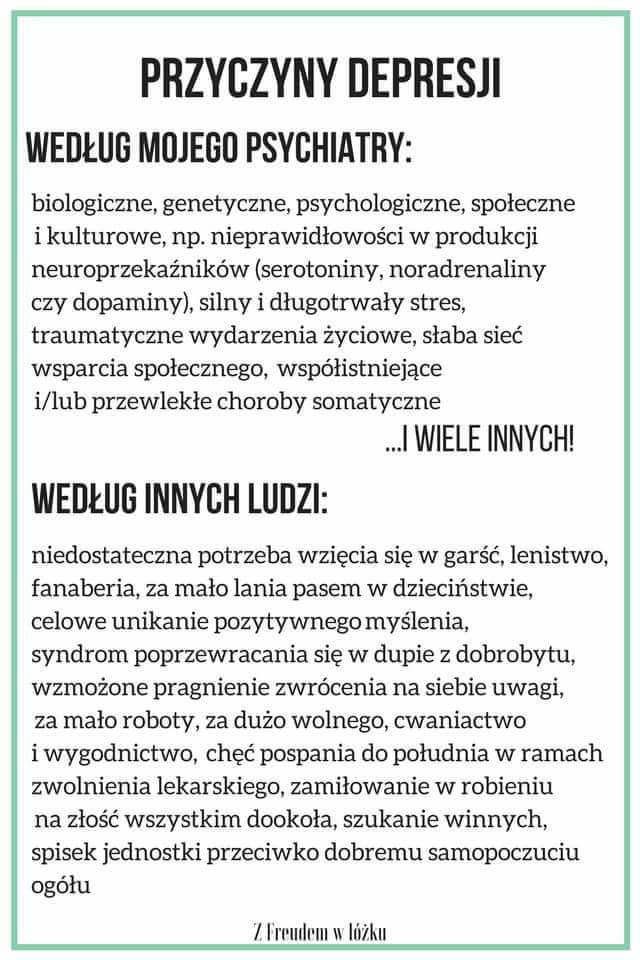 PRZYCZYNY DEPRESJI

WEDŁUG MOJEGO PSYCHIATRY:

biologiczne, genetyczne, psychologiczne, społeczne i kulturowe, np. nieprawidłowości w produkcji neuroprzekaźników (serotoniny, noradrenaliny czy dopaminy), silny i długotrwały stres, traumatyczne wydarzenia życiowe, słaba sieć wsparcia społecznego, współistniejące i/lub przewlekłe choroby somatyczne

...I WIELE INNYCH!

WEDŁUG INNYCH LUDZI:

niedostateczna potrzeba wzięcia się w garść, lenistwo, fanaberia, za mało lania pasem w dzieciństwie, celowe unikanie pozytywnego myślenia, syndrom poprzewracania się w dupie z dobrobytu, wzmożone pragnienie zwrócenia na siebie uwagi, za mało roboty, za dużo wolnego, cwaniactwo i wygodnictwo, chęć pospania do południa w ramach zwolnienia lekarskiego, zamiłowanie w robieniu na złość wszystkim dookoła, szukanie winnych, spisek jednostki przeciwko dobremu samopoczuciu ogółu

Z Freudem w łóżku